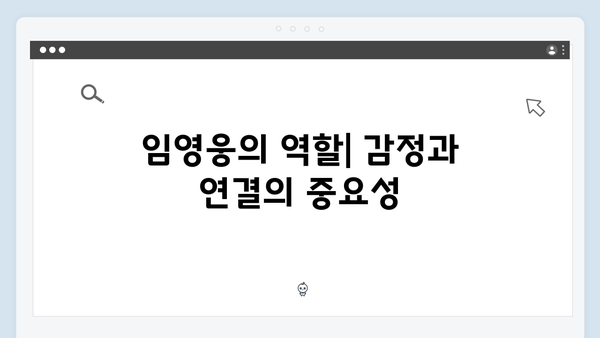 임영웅의 역할| 감정과 연결의 중요성